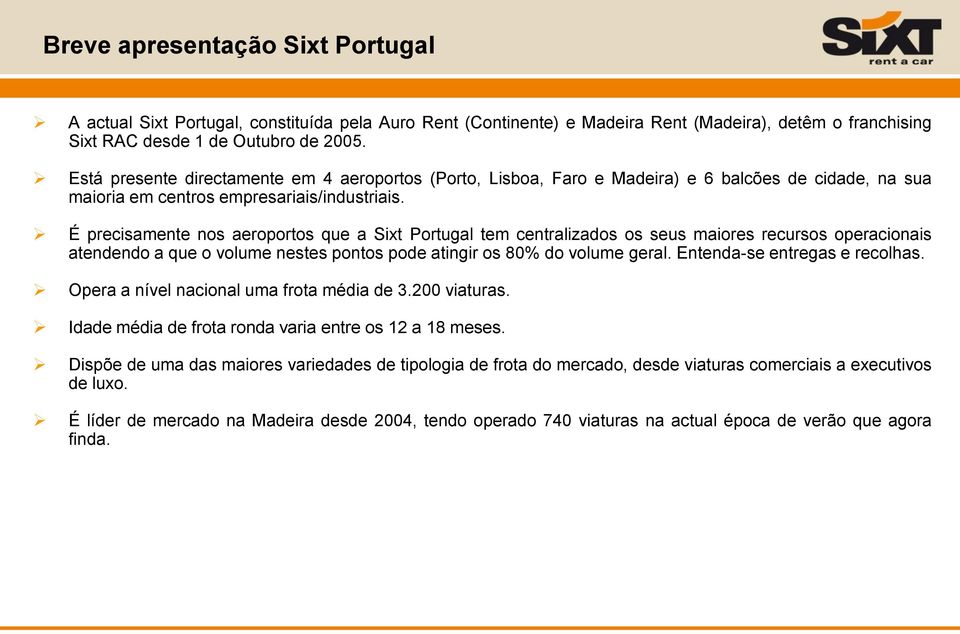 Breve apresentação Sixt Portugal

SIXT
rent a car

➢ A actual Sixt Portugal, constituída pela Auro Rent (Continente) e Madeira Rent (Madeira), detêm o franchising Sixt RAC desde 1 de Outubro de 2005.

➢ Está presente directamente em 4 aeroportos (Porto, Lisboa, Faro e Madeira) e 6 balcões de cidade, na sua maioria em centros empresariais/industriais.

➢ É precisamente nos aeroportos que a Sixt Portugal tem centralizados os seus maiores recursos operacionais atendendo a que o volume nestes pontos pode atingir os 80% do volume geral. Entenda-se entregas e recolhas.

➢ Opera a nível nacional uma frota média de 3.200 viaturas.

➢ Idade média de frota ronda varia entre os 12 a 18 meses.

➢ Dispõe de uma das maiores variedades de tipologia de frota do mercado, desde viaturas comerciais a executivos de luxo.

➢ É líder de mercado na Madeira desde 2004, tendo operado 740 viaturas na actual época de verão que agora finda.